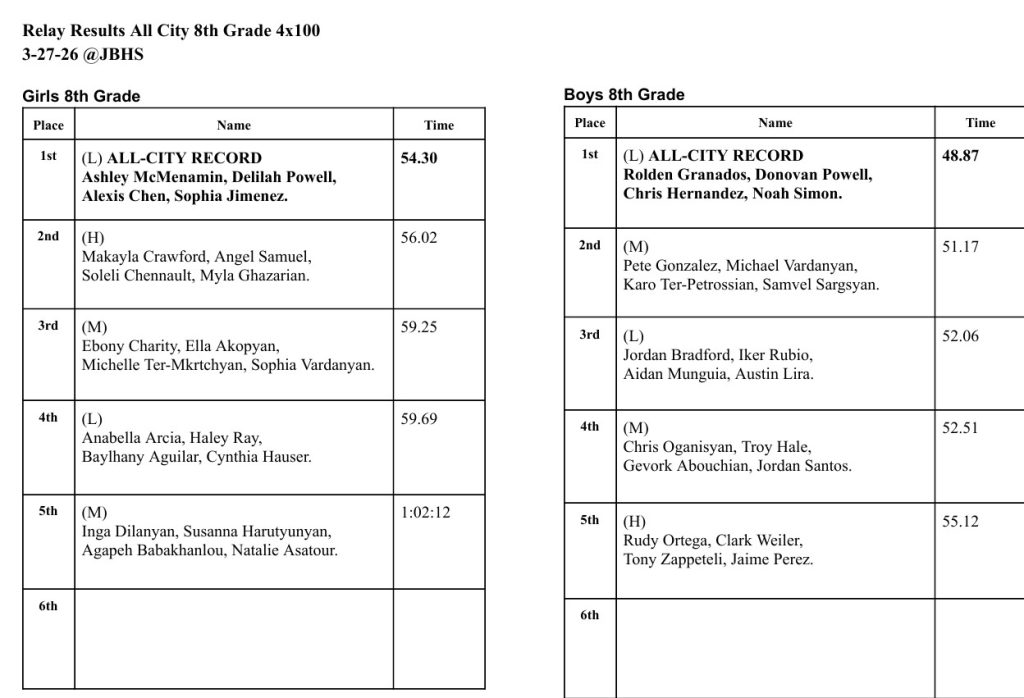 Relay Results All City 8th Grade 4x100
3-27-26 @JBHS

Girls 8th Grade

| Place | Name | Time |
|---|---|---|
| 1st | (L) ALL-CITY RECORD Ashley McMenamin, Delilah Powell, Alexis Chen, Sophia Jimenez. | 54.30 |
| 2nd | (H) Makayla Crawford, Angel Samuel, Soleli Chennault, Myla Ghazarian. | 56.02 |
| 3rd | (M) Ebony Charity, Ella Akopyan, Michelle Ter-Mkrtchyan, Sophia Vardanyan. | 59.25 |
| 4th | (L) Anabella Arcia, Haley Ray, Baylhany Aguilar, Cynthia Hauser. | 59.69 |
| 5th | (M) Inga Dilanyan, Susanna Harutyunyan, Agapeh Babakhanlou, Natalie Asatour. | 1:02:12 |
| 6th | | |

Boys 8th Grade

| Place | Name | Time |
|---|---|---|
| 1st | (L) ALL-CITY RECORD Rolden Granados, Donovan Powell, Chris Hernandez, Noah Simon. | 48.87 |
| 2nd | (M) Pete Gonzalez, Michael Vardanyan, Karo Ter-Petrossian, Samvel Sargsyan. | 51.17 |
| 3rd | (L) Jordan Bradford, Iker Rubio, Aidan Munguia, Austin Lira. | 52.06 |
| 4th | (M) Chris Oganisyan, Troy Hale, Gevork Abouchian, Jordan Santos. | 52.51 |
| 5th | (H) Rudy Ortega, Clark Weiler, Tony Zappeteli, Jaime Perez. | 55.12 |
| 6th | | |